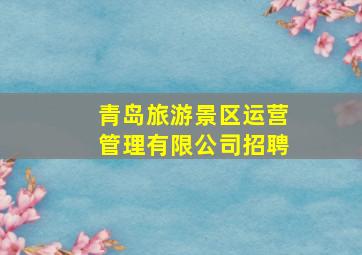 青岛旅游景区运营管理有限公司招聘